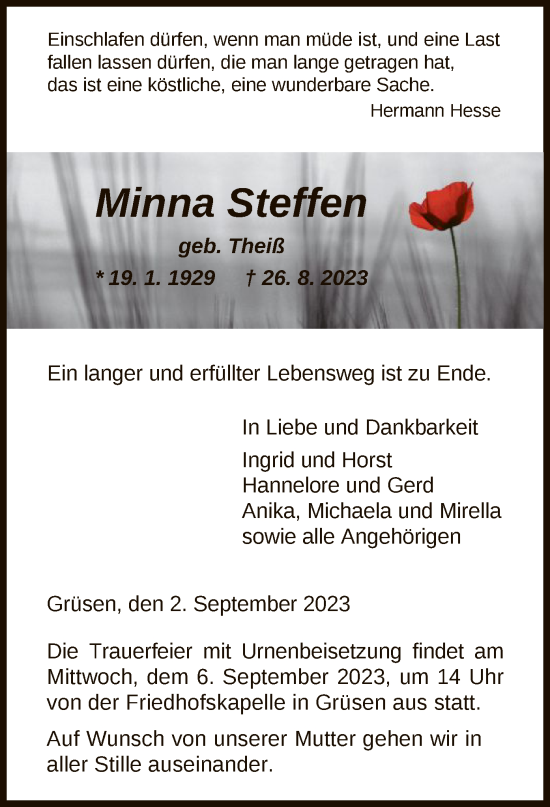 Einschlafen dürfen, wenn man müde ist, und eine Last fallen lassen dürfen, die man lange getragen hat, das ist eine köstliche, eine wunderbare Sache.

Hermann Hesse

Minna Steffen

geb. Theiß

* 19. 1. 1929 † 26. 8. 2023

Ein langer und erfüllter Lebensweg ist zu Ende.

In Liebe und Dankbarkeit

Ingrid und Horst
Hannelore und Gerd
Anika, Michaela und Mirella
sowie alle Angehörigen

Grüsen, den 2. September 2023

Die Trauerfeier mit Urnenbeisetzung findet am Mittwoch, dem 6. September 2023, um 14 Uhr von der Friedhofskapelle in Grüsen aus statt.

Auf Wunsch von unserer Mutter gehen wir in aller Stille auseinander.